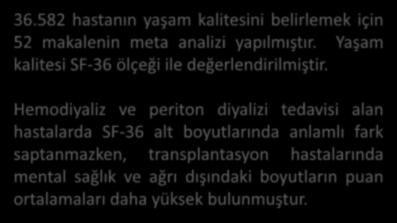 36.582 hastanın yaşam kalitesini belirlemek için 52 makalenin meta analizi yapılmıştır. Yaşam kalitesi SF-36 ölçeği ile değerlendirilmiştir.

Hemodiyaliz ve periton diyalizi tedavisi alan hastalarda SF-36 alt boyutlarında anlamlı fark saptanmazken, transplantasyon hastalarında mental sağlık ve ağrı dışındaki boyutların puan ortalamaları daha yüksek bulunmuştur.